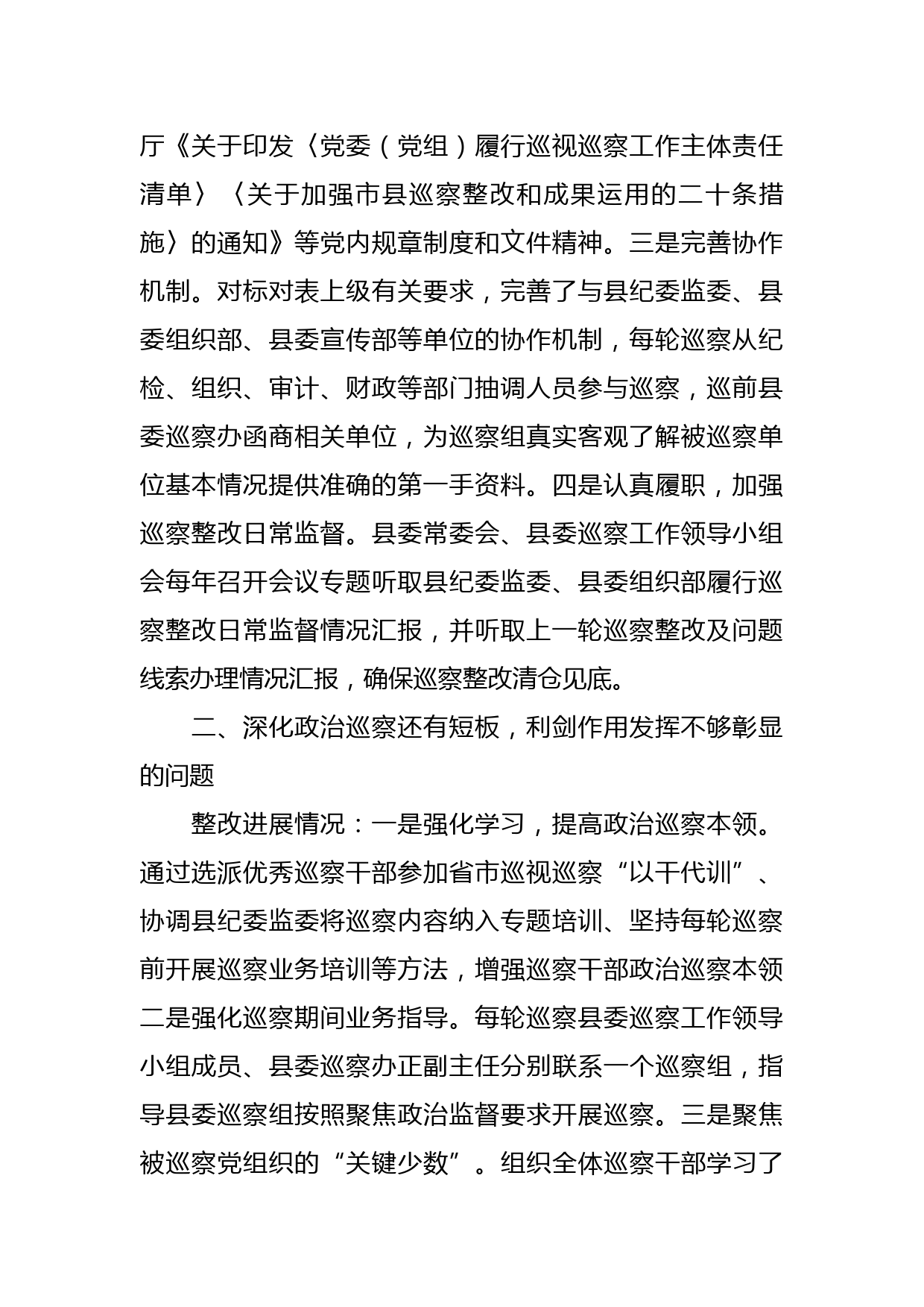 厅《关于印发〈党委（党组）履行巡视巡察工作主体责任清单〉〈关于加强市县巡察整改和成果运用的二十条措施〉的通知》等党内规章制度和文件精神。三是完善协作机制。对标对表上级有关要求，完善了与县纪委监委、县委组织部、县委宣传部等单位的协作机制，每轮巡察从纪检、组织、审计、财政等部门抽调人员参与巡察，巡前县委巡察办函商相关单位，为巡察组真实客观了解被巡察单位基本情况提供准确的第一手资料。四是认真履职，加强巡察整改日常监督。县委常委会、县委巡察工作领导小组会每年召开会议专题听取县纪委监委、县委组织部履行巡察整改日常监督情况汇报，并听取上一轮巡察整改及问题线索办理情况汇报，确保巡察整改清仓见底。

二、深化政治巡察还有短板，利剑作用发挥不够彰显的问题

整改进展情况：一是强化学习，提高政治巡察本领。通过选派优秀巡察干部参加省市巡视巡察“以干代训”、协调县纪委监委将巡察内容纳入专题培训、坚持每轮巡察前开展巡察业务培训等方法，增强巡察干部政治巡察本领二是强化巡察期间业务指导。每轮巡察县委巡察工作领导小组成员、县委巡察办正副主任分别联系一个巡察组，指导县委巡察组按照聚焦政治监督要求开展巡察。三是聚焦被巡察党组织的“关键少数”。组织全体巡察干部学习了